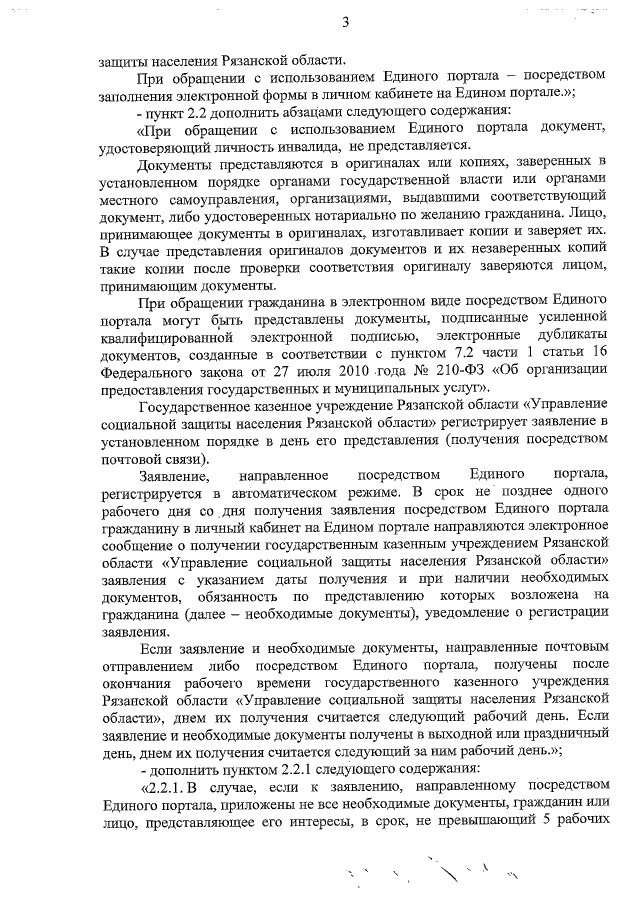 3

защиты населения Рязанской области.

При обращении с использованием Единого портала – посредством заполнения электронной формы в личном кабинете на Едином портале.»;

- пункт 2.2 дополнить абзацами следующего содержания:

«При обращении с использованием Единого портала документ, удостоверяющий личность инвалида, не представляется.

Документы представляются в оригиналах или копиях, заверенных в установленном порядке органами государственной власти или органами местного самоуправления, организациями, выдавшими соответствующий документ, либо удостоверенных нотариально по желанию гражданина. Лицо, принимающее документы в оригиналах, изготавливает копии и заверяет их. В случае представления оригиналов документов и их незаверенных копий такие копии после проверки соответствия оригиналу заверяются лицом, принимающим документы.

При обращении гражданина в электронном виде посредством Единого портала могут быть представлены документы, подписанные усиленной квалифицированной электронной подписью, электронные дубликаты документов, созданные в соответствии с пунктом 7.2 части 1 статьи 16 Федерального закона от 27 июля 2010 года № 210-ФЗ «Об организации предоставления государственных и муниципальных услуг».

Государственное казенное учреждение Рязанской области «Управление социальной защиты населения Рязанской области» регистрирует заявление в установленном порядке в день его представления (получения посредством почтовой связи).

Заявление, направленное посредством Единого портала, регистрируется в автоматическом режиме. В срок не позднее одного рабочего дня со дня получения заявления посредством Единого портала гражданину в личный кабинет на Едином портале направляются электронное сообщение о получении государственным казенным учреждением Рязанской области «Управление социальной защиты населения Рязанской области» заявления с указанием даты получения и при наличии необходимых документов, обязанность по представлению которых возложена на гражданина (далее – необходимые документы), уведомление о регистрации заявления.

Если заявление и необходимые документы, направленные почтовым отправлением либо посредством Единого портала, получены после окончания рабочего времени государственного казенного учреждения Рязанской области «Управление социальной защиты населения Рязанской области», днем их получения считается следующий рабочий день. Если заявление и необходимые документы получены в выходной или праздничный день, днем их получения считается следующий за ним рабочий день.»;

- дополнить пунктом 2.2.1 следующего содержания:

«2.2.1. В случае, если к заявлению, направленному посредством Единого портала, приложены не все необходимые документы, гражданин или лицо, представляющее его интересы, в срок, не превышающий 5 рабочих